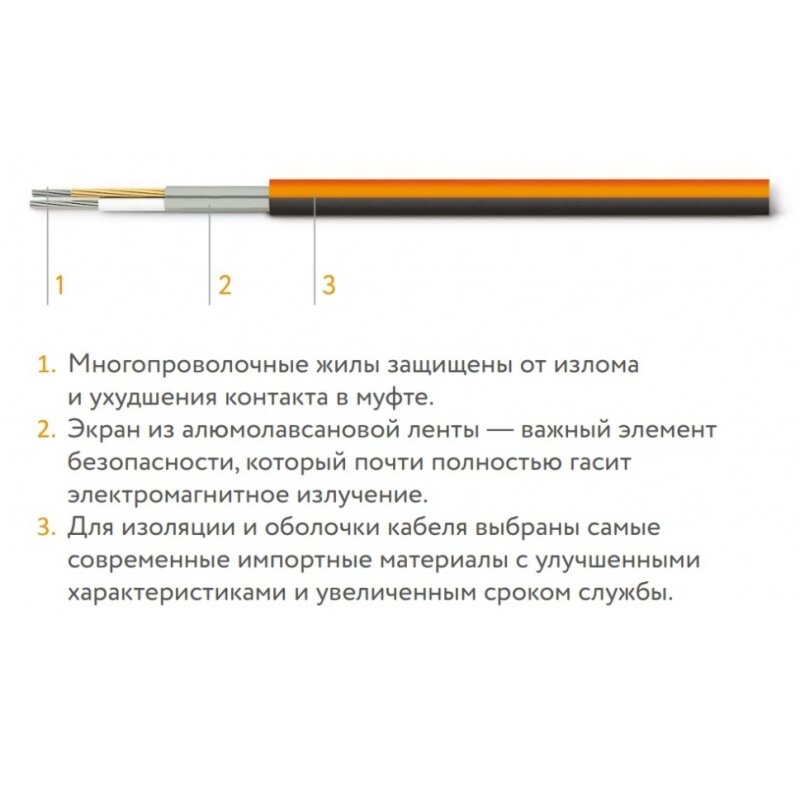 1 2 3

1. Многопроволочные жилы защищены от излома и ухудшения контакта в муфте.
2. Экран из алюмолавсановой ленты — важный элемент безопасности, который почти полностью гасит электромагнитное излучение.
3. Для изоляции и оболочки кабеля выбраны самые современные импортные материалы с улучшенными характеристиками и увеличенным сроком службы.